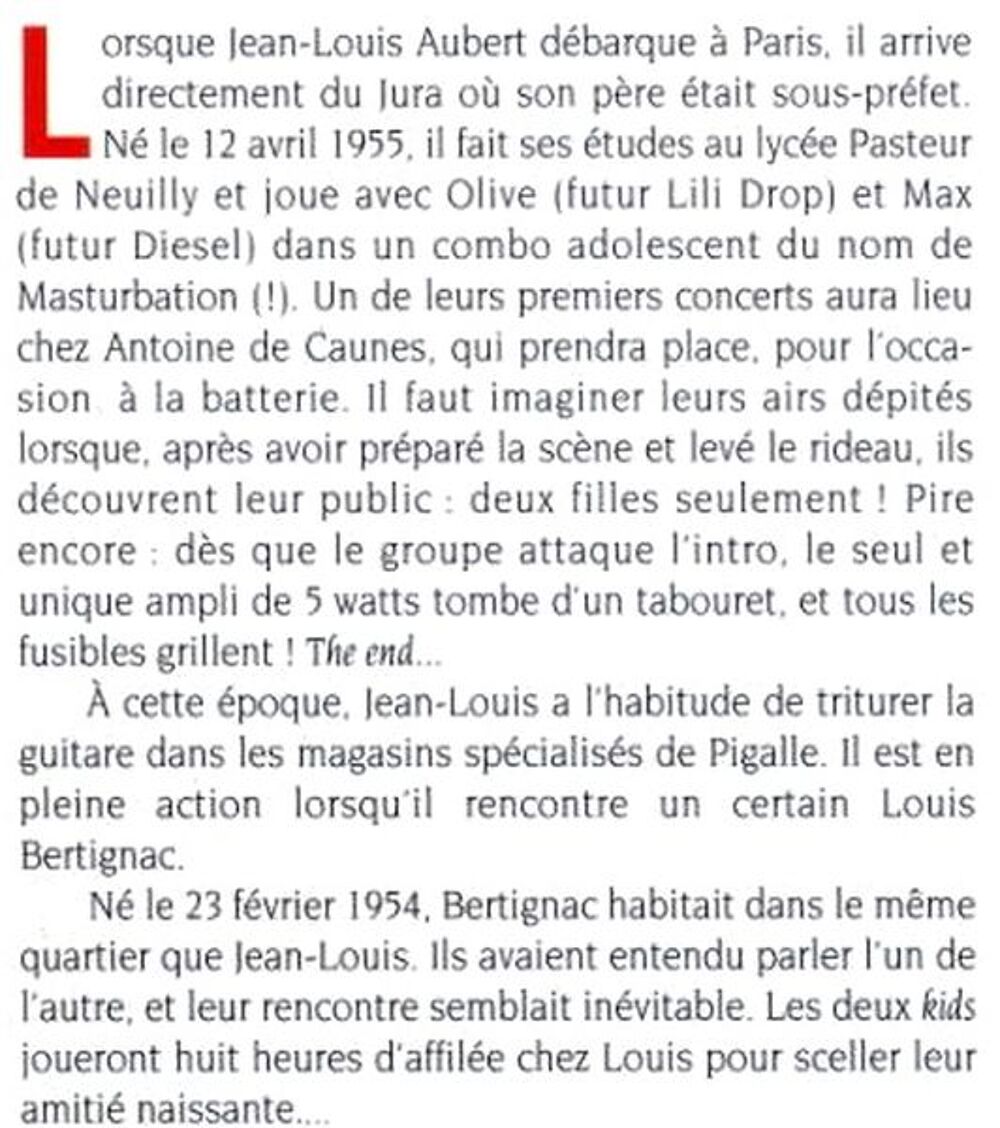 Lorsque Jean-Louis Aubert débarque à Paris, il arrive directement du Jura où son père était sous-préfet. Né le 12 avril 1955, il fait ses études au lycée Pasteur de Neuilly et joue avec Olive (futur Lili Drop) et Max (futur Diesel) dans un combo adolescent du nom de Masturbation (!). Un de leurs premiers concerts aura lieu chez Antoine de Caunes, qui prendra place, pour l'occasion à la batterie. Il faut imaginer leurs airs dépités lorsque, après avoir préparé la scène et levé le rideau, ils découvrent leur public : deux filles seulement ! Pire encore : dès que le groupe attaque l'intro, le seul et unique ampli de 5 watts tombe d'un tabouret, et tous les fusibles grillent ! The end...

À cette époque, Jean-Louis a l'habitude de triturer la guitare dans les magasins spécialisés de Pigalle. Il est en pleine action lorsqu'il rencontre un certain Louis Bertignac.

Né le 23 février 1954, Bertignac habitait dans le même quartier que Jean-Louis. Ils avaient entendu parler l'un de l'autre, et leur rencontre semblait inévitable. Les deux kids joueront huit heures d'affilée chez Louis pour sceller leur amitié naissante....